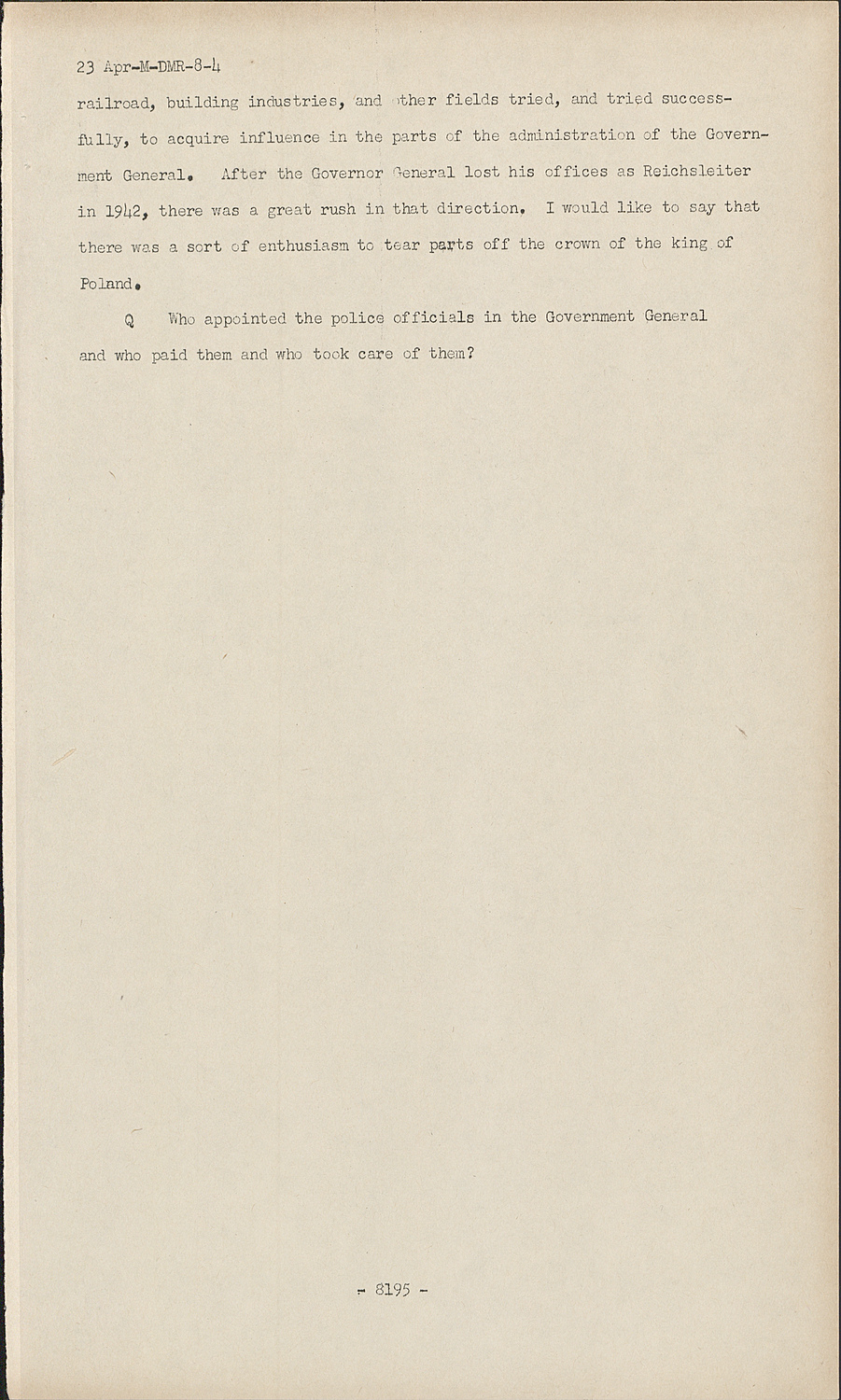 23 Apr-M-DMR-8-4

railroad, building industries, and other fields tried, and tried successfully, to acquire influence in the parts of the administration of the Government General. After the Governor General lost his offices as Reichsleiter in 1942, there was a great rush in that direction. I would like to say that there was a sort of enthusiasm to tear parts off the crown of the king of Poland.

Q Who appointed the police officials in the Government General and who paid them and who took care of them?

- 8195 -